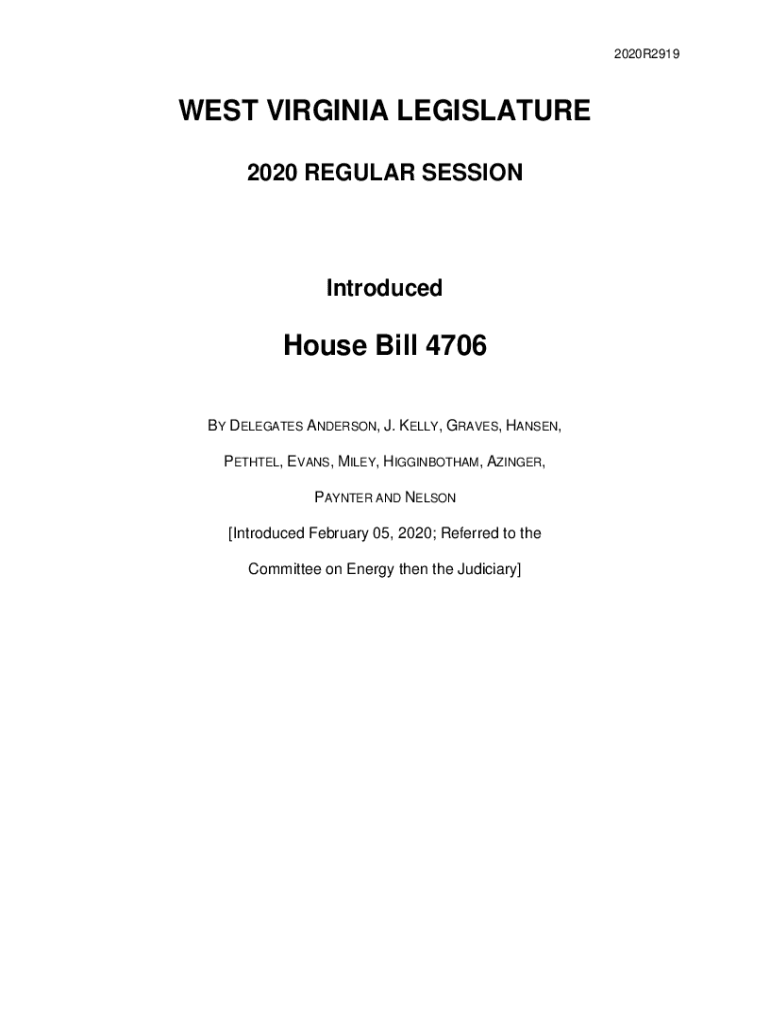 2020R2919

WEST VIRGINIA LEGISLATURE

2020 REGULAR SESSION

Introduced

House Bill 4706

BY DELEGATES ANDERSON, J. KELLY, GRAVES, HANSEN, PETHTEL, EVANS, MILEY, HIGGINBOTHAM, AZINGER, PAYNTER AND NELSON

[Introduced February 05, 2020; Referred to the Committee on Energy then the Judiciary]